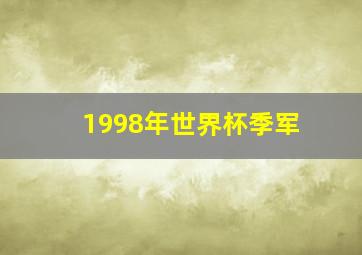 1998年世界杯季军